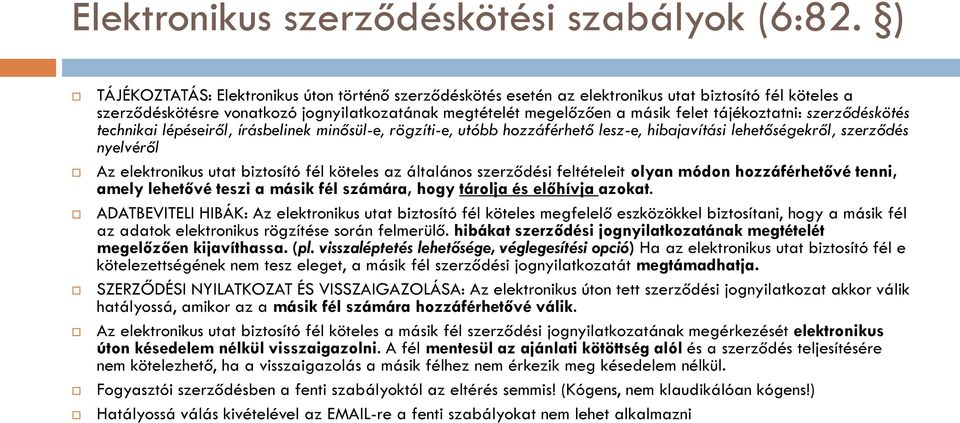 Elektronikus szerződéskötési szabályok (6:82. §)

TÁJÉKOZTATÁS: Elektronikus úton történő szerződéskötés esetén az elektronikus utat biztosító fél köteles a szerződéskötésre vonatkozó jognyilatkozatának megtételét megelőzően a másik felet tájékoztatni: szerződéskötés technikai lépéseiről, írásbelinek minősül-e, rögzíti-e, utóbb hozzáférhető lesz-e, hibajavítási lehetőségekről, szerződés nyelvéről

Az elektronikus utat biztosító fél köteles az általános szerződési feltételeit olyan módon hozzáférhetővé tenni, amely lehetővé teszi a másik fél számára, hogy tárolja és előhívja azokat.

ADATBEVITELI HIBÁK: Az elektronikus utat biztosító fél köteles megfelelő eszközökkel biztosítani, hogy a másik fél az adatok elektronikus rögzítése során felmerülő. hibákat szerződési jognyilatkozatának megtételét megelőzően kijavíthassa. (pl. visszaléptetés lehetősége, véglegesítési opció) Ha az elektronikus utat biztosító fél e kötelezettségének nem tesz eleget, a másik fél szerződési jognyilatkozatát megtámadhatja.

SZERZŐDÉSI NYILATKOZAT ÉS VISSZAIGAZOLÁSA: Az elektronikus úton tett szerződési jognyilatkozat akkor válik hatályossá, amikor az a másik fél számára hozzáférhetővé válik.

Az elektronikus utat biztosító fél köteles a másik fél szerződési jognyilatkozatának megérkezését elektronikus úton késedelem nélkül visszaigazolni. A fél mentesül az ajánlati kötöttség alól és a szerződés teljesítésére nem kötelezhető, ha a visszaigazolás a másik félhez nem érkezik meg késedelem nélkül.

Fogyasztói szerződésben a fenti szabályoktól az eltérés semmis! (Kógens, nem klaudikálóan kógens!)

Hatályossá válás kivételével az EMAIL-re a fenti szabályokat nem lehet alkalmazni